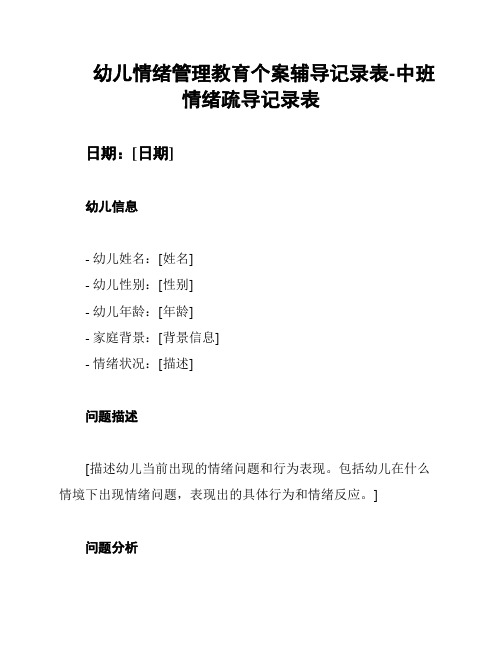 幼儿情绪管理教育个案辅导记录表-中班情绪疏导记录表

日期：[日期]

幼儿信息

- 幼儿姓名：[姓名]
- 幼儿性别：[性别]
- 幼儿年龄：[年龄]
- 家庭背景：[背景信息]
- 情绪状况：[描述]

问题描述

[描述幼儿当前出现的情绪问题和行为表现。包括幼儿在什么情境下出现情绪问题，表现出的具体行为和情绪反应。]

问题分析